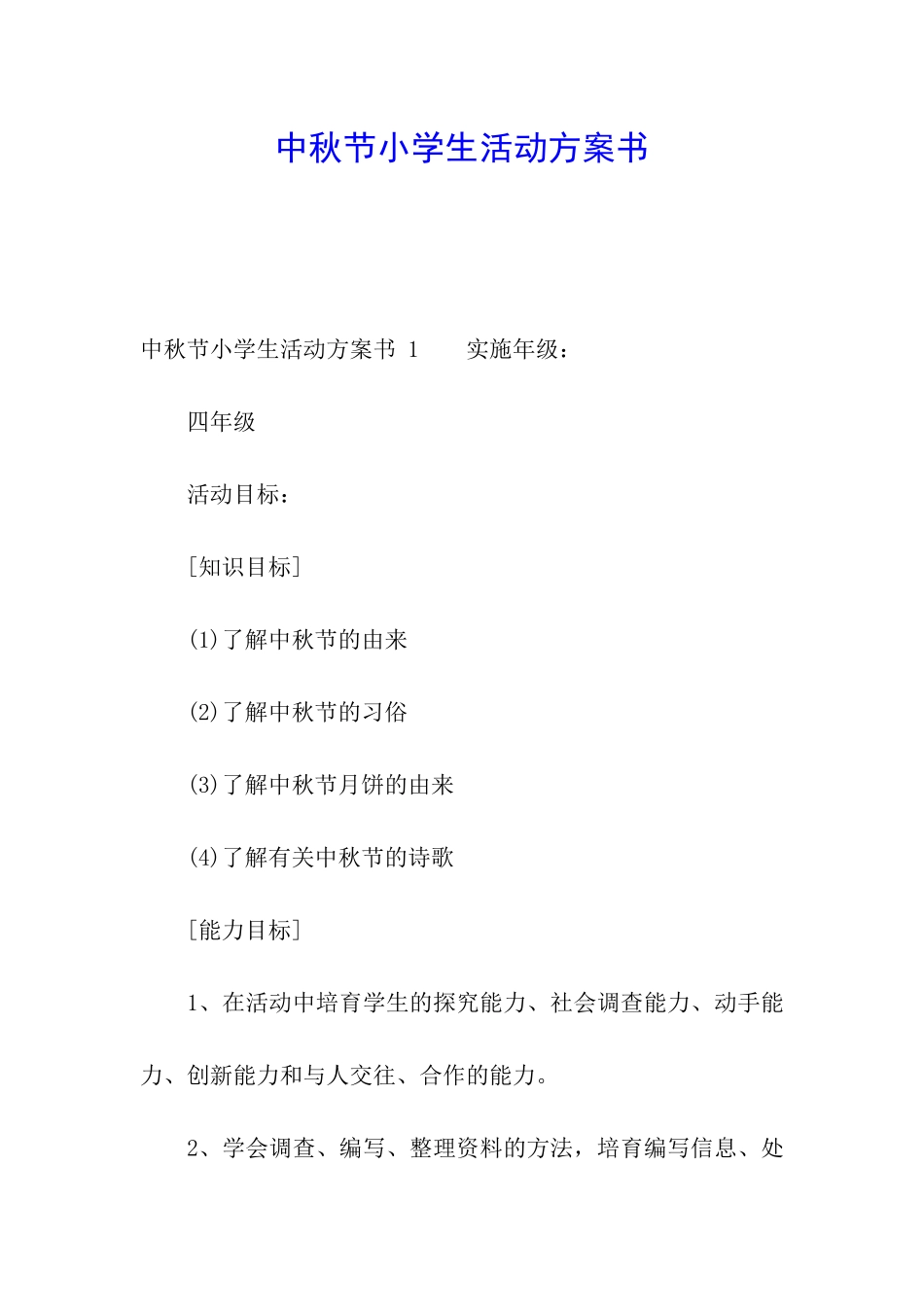 中秋节小学生活动方案书

中秋节小学生活动方案书 1　　实施年级：

四年级

活动目标：

[知识目标]

(1)了解中秋节的由来

(2)了解中秋节的习俗

(3)了解中秋节月饼的由来

(4)了解有关中秋节的诗歌

[能力目标]

1、在活动中培育学生的探究能力、社会调查能力、动手能力、创新能力和与人交往、合作的能力。

2、学会调查、编写、整理资料的方法，培育编写信息、处